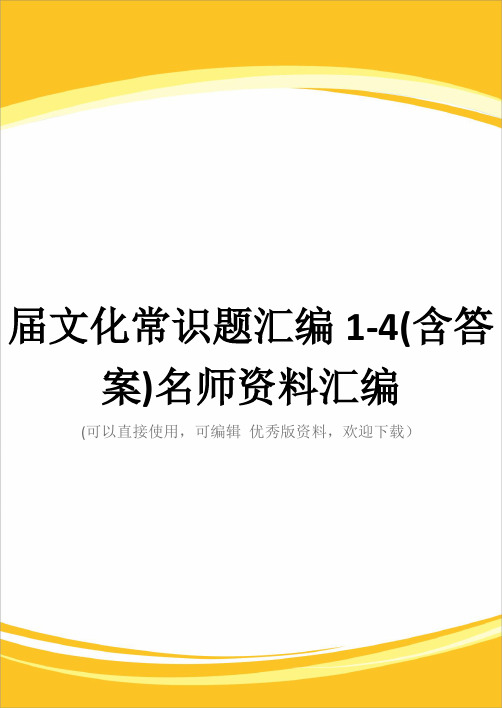 届文化常识题汇编 1-4(含答案)名师资料汇编

(可以直接使用，可编辑 优秀版资料，欢迎下载）